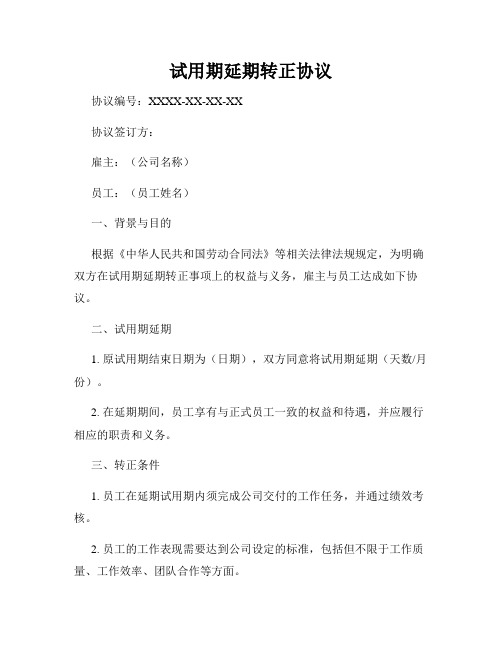 试用期延期转正协议

协议编号：XXXX-XX-XX-XX

协议签订方：

雇主：（公司名称）

员工：（员工姓名）

一、背景与目的

根据《中华人民共和国劳动合同法》等相关法律法规规定，为明确双方在试用期延期转正事项上的权益与义务，雇主与员工达成如下协议。

二、试用期延期

1. 原试用期结束日期为（日期），双方同意将试用期延期（天数/月份）。

2. 在延期期间，员工享有与正式员工一致的权益和待遇，并应履行相应的职责和义务。

三、转正条件

1. 员工在延期试用期内须完成公司交付的工作任务，并通过绩效考核。

2. 员工的工作表现需要达到公司设定的标准，包括但不限于工作质量、工作效率、团队合作等方面。